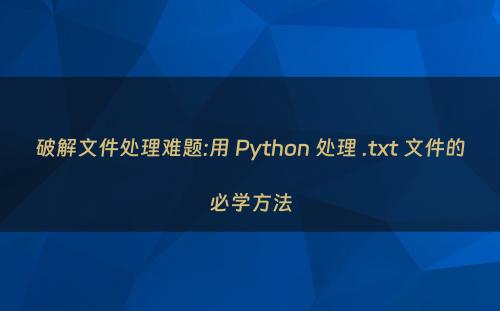 破解文件处理难题:用 Python 处理 .txt 文件的必学方法